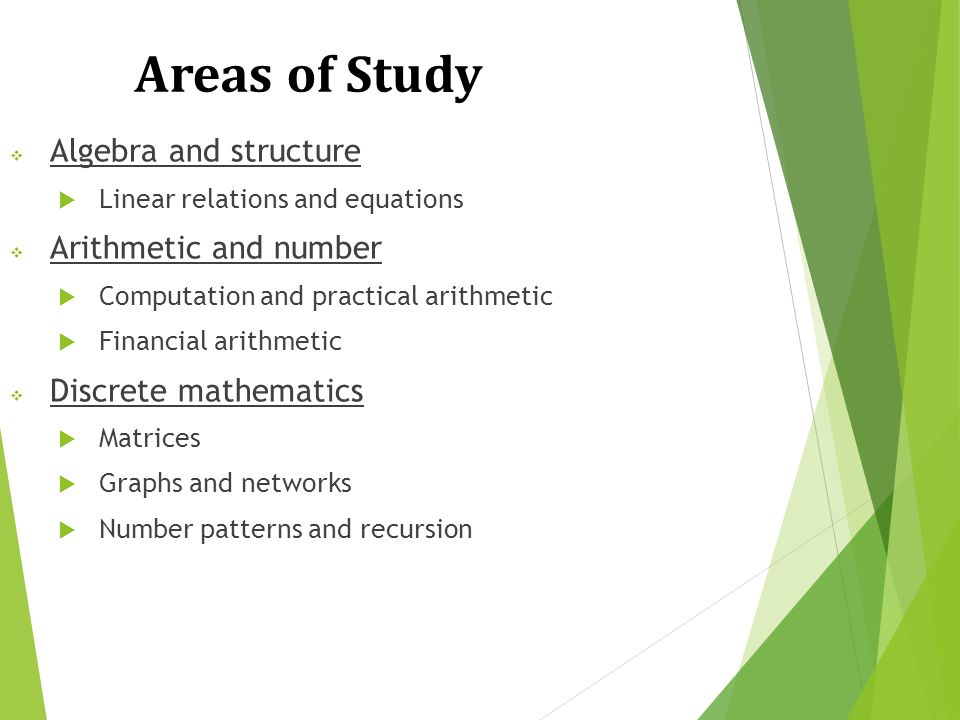 Areas of Study

Algebra and structure

Linear relations and equations

Arithmetic and number

Computation and practical arithmetic

Financial arithmetic

Discrete mathematics

Matrices

Graphs and networks

Number patterns and recursion